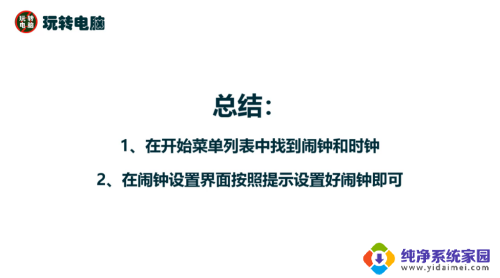 玩转电脑
玩转电脑

总结：

1、在开始菜单列表中找到闹钟和时钟

2、在闹钟设置界面按照提示设置好闹钟即可

纯净系统家园
www.yidaimei.com